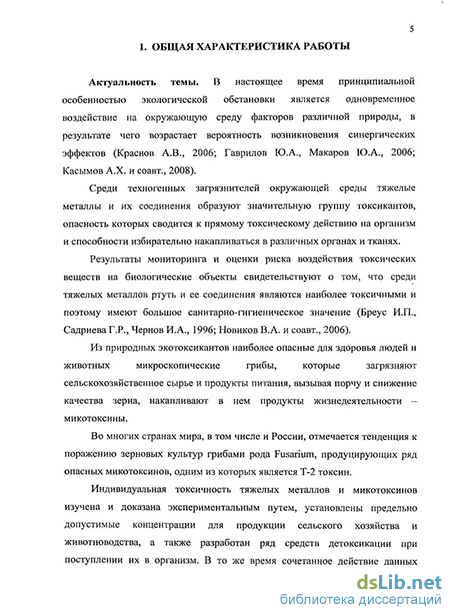 5

1. ОБЩАЯ ХАРАКТЕРИСТИКА РАБОТЫ

Актуальность темы. В настоящее время принципиальной особенностью экологической обстановки является одновременное воздействие на окружающую среду факторов различной природы, в результате чего возрастает вероятность возникновения синергических эффектов (Краснов А.В., 2006; Гаврилов Ю.А., Макаров Ю.А., 2006; Касымов А.Х. и соавт., 2008).

Среди техногенных загрязнителей окружающей среды тяжелые металлы и их соединения образуют значительную группу токсикантов, опасность которых сводится к прямому токсическому действию на организм и способности избирательно накапливаться в различных органах и тканях.

Результаты мониторинга и оценки риска воздействия токсических веществ на биологические объекты свидетельствуют о том, что среди тяжелых металлов ртуть и ее соединения являются наиболее токсичными и поэтому имеют большое санитарно-гигиеническое значение (Бреус И.П., Садриева Г.Р., Чернов И.А., 1996; Новиков В.А. и соавт., 2006).

Из природных экотоксикантов наиболее опасные для здоровья людей и животных микроскопические грибы, которые загрязняют сельскохозяйственное сырье и продукты питания, вызывая порчу и снижение качества зерна, накапливают в нем продукты жизнедеятельности – микотоксины.

Во многих странах мира, в том числе и России, отмечается тенденция к поражению зерновых культур грибами рода Fusarium, продуцирующих ряд опасных микотоксинов, одним из которых является Т-2 токсин.

Индивидуальная токсичность тяжелых металлов и микотоксинов изучена и доказана экспериментальным путем, установлены предельно допустимые концентрации для продукции сельского хозяйства и животноводства, а также разработан ряд средств детоксикации при поступлении их в организм. В то же время сочетанное действие данных

dsLib.net
библиотека диссертаций